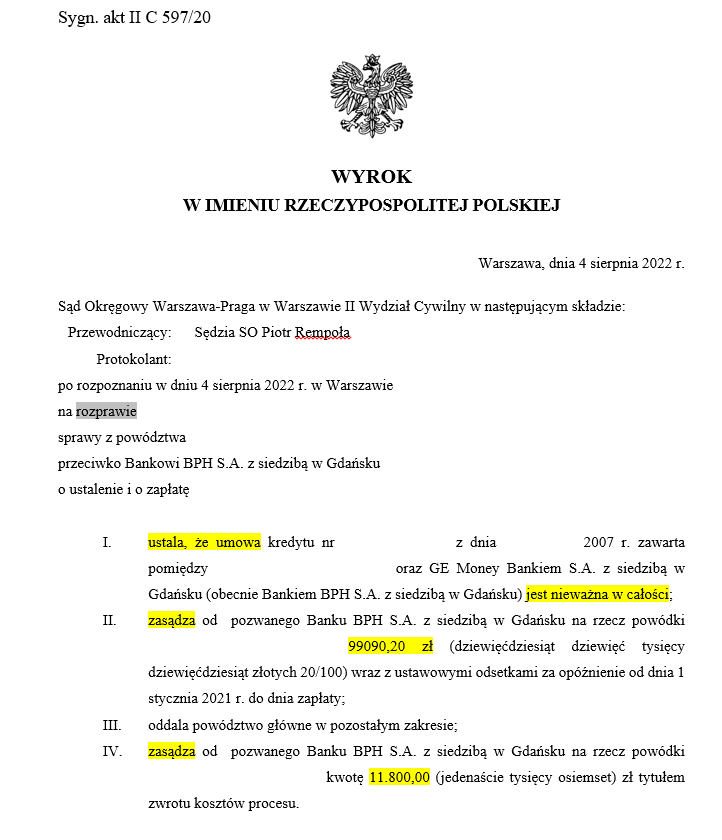 Sygn. akt II C 597/20

WYROK
W IMIENIU RZECZYPOSPOLITEJ POLSKIEJ

Warszawa, dnia 4 sierpnia 2022 r.

Sąd Okręgowy Warszawa-Praga w Warszawie II Wydział Cywilny w następującym składzie:
Przewodniczący: Sędzia SO Piotr Rempoła
Protokolant:
po rozpoznaniu w dniu 4 sierpnia 2022 r. w Warszawie
na rozprawie
sprawy z powództwa
przeciwko Bankowi BPH S.A. z siedzibą w Gdańsku
o ustalenie i o zapłatę

I. ustala, że umowa kredytu nr z dnia 2007 r. zawarta pomiędzy oraz GE Money Bankiem S.A. z siedzibą w Gdańsku (obecnie Bankiem BPH S.A. z siedzibą w Gdańsku) jest nieważna w całości;

II. zasądza od pozwanego Banku BPH S.A. z siedzibą w Gdańsku na rzecz powódki 99090,20 zł (dziewięćdziesiąt dziewięć tysięcy dziewięćdziesiąt złotych 20/100) wraz z ustawowymi odsetkami za opóźnienie od dnia 1 stycznia 2021 r. do dnia zapłaty;

III. oddala powództwo główne w pozostałym zakresie;

IV. zasądza od pozwanego Banku BPH S.A. z siedzibą w Gdańsku na rzecz powódki kwotę 11.800,00 (jedenaście tysięcy osiemset) zł tytułem zwrotu kosztów procesu.